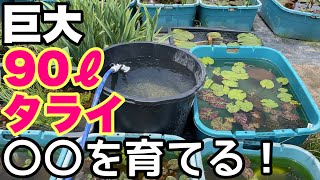 巨大
90ℓ
タライ
○○を育てる！